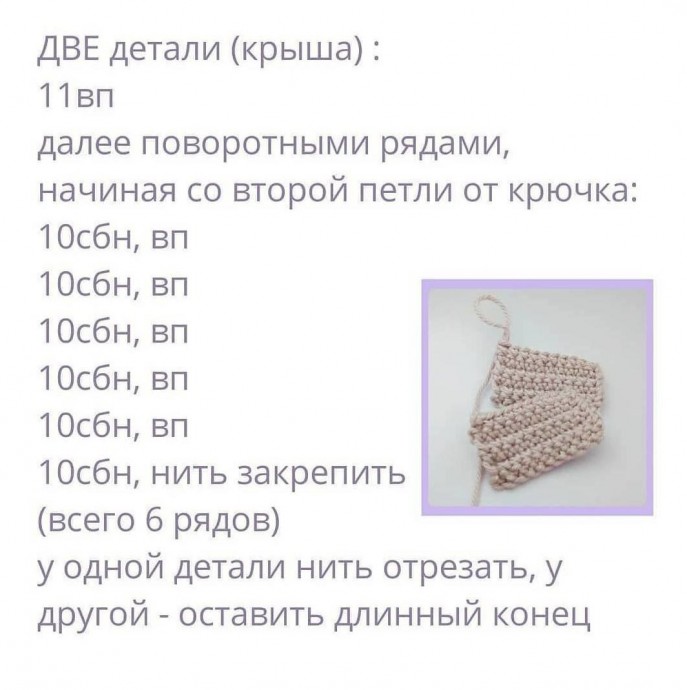 ДВЕ детали (крыша) :
11вп
далее поворотными рядами, начиная со второй петли от крючка:
10сбн, вп
10сбн, вп
10сбн, вп
10сбн, вп
10сбн, вп
10сбн, нить закрепить
(всего 6 рядов)
у одной детали нить отрезать, у другой - оставить длинный конец